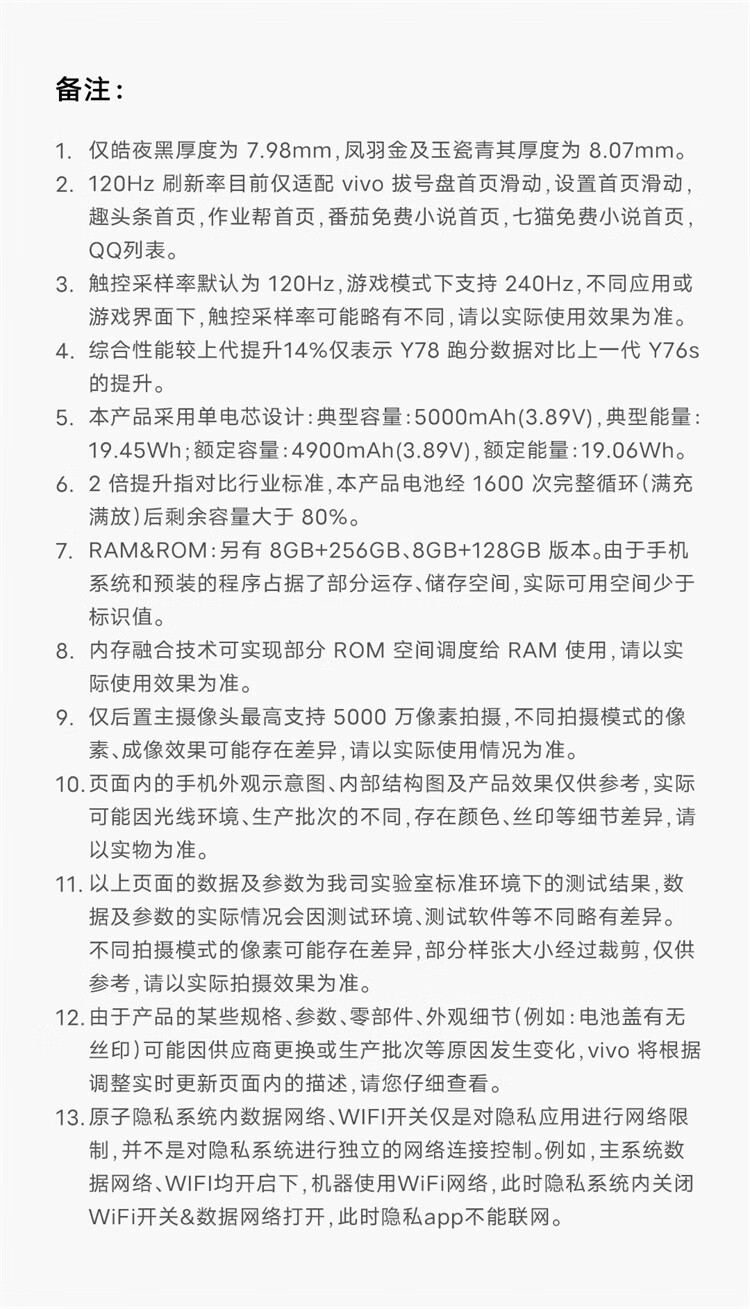 备注：

1. 仅皓夜黑厚度为 7.98mm，凤羽金及玉瓷青其厚度为 8.07mm。

2. 120Hz 刷新率目前仅适配 vivo 拔号盘首页滑动，设置首页滑动，趣头条首页，作业帮首页，番茄免费小说首页，七猫免费小说首页，QQ列表。

3. 触控采样率默认为 120Hz，游戏模式下支持 240Hz，不同应用或游戏界面下，触控采样率可能略有不同，请以实际使用效果为准。

4. 综合性能较上代提升14%仅表示 Y78 跑分数据对比上一代 Y76s 的提升。

5. 本产品采用单电芯设计：典型容量：5000mAh(3.89V)，典型能量：19.45Wh；额定容量：4900mAh(3.89V)，额定能量：19.06Wh。

6. 2 倍提升指对比行业标准，本产品电池经 1600 次完整循环（满充满放）后剩余容量大于 80%。

7. RAM&ROM：另有 8GB+256GB、8GB+128GB 版本。由于手机系统和预装的程序占据了部分运存、储存空间，实际可用空间少于标识值。

8. 内存融合技术可实现部分 ROM 空间调度给 RAM 使用，请以实际使用效果为准。

9. 仅后置主摄像头最高支持 5000 万像素拍摄，不同拍摄模式的像素、成像效果可能存在差异，请以实际使用情况为准。

10. 页面内的手机外观示意图、内部结构图及产品效果仅供参考，实际可能因光线环境、生产批次的不同，存在颜色、丝印等细节差异，请以实物为准。

11. 以上页面的数据及参数为我司实验室标准环境下的测试结果，数据及参数的实际情况会因测试环境、测试软件等不同略有差异。不同拍摄模式的像素可能存在差异，部分样张大小经过裁剪，仅供参考，请以实际拍摄效果为准。

12. 由于产品的某些规格、参数、零部件、外观细节（例如：电池盖有无丝印）可能因供应商更换或生产批次等原因发生变化，vivo 将根据调整实时更新页面内的描述，请您仔细查看。

13. 原子隐私系统内数据网络、WIFI开关仅是对隐私应用进行网络限制，并不是对隐私系统进行独立的网络连接控制。例如，主系统数据网络、WIFI均开启下，机器使用WiFi网络，此时隐私系统内关闭WiFi开关&数据网络打开，此时隐私app不能联网。